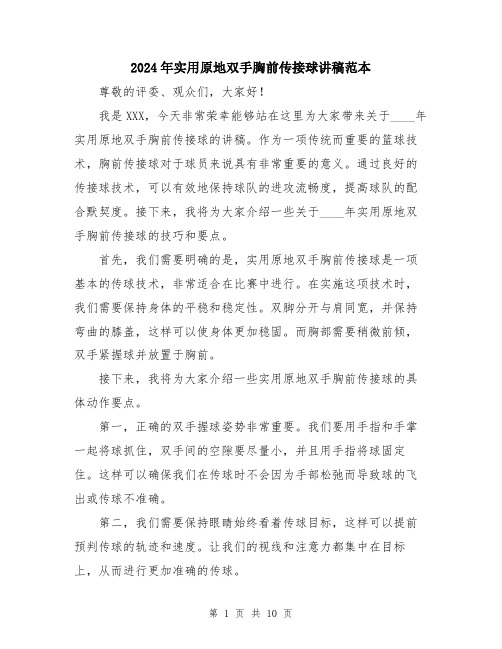 2024年实用原地双手胸前传接球讲稿范本

尊敬的评委、观众们，大家好！

我是XXX，今天非常荣幸能够站在这里为大家带来关于____年实用原地双手胸前传接球的讲稿。作为一项传统而重要的篮球技术，胸前传接球对于球员来说具有非常重要的意义。通过良好的传接球技术，可以有效地保持球队的进攻流畅度，提高球队的配合默契度。接下来，我将为大家介绍一些关于____年实用原地双手胸前传接球的技巧和要点。

首先，我们需要明确的是，实用原地双手胸前传接球是一项基本的传球技术，非常适合在比赛中进行。在实施这项技术时，我们需要保持身体的平稳和稳定性。双脚分开与肩同宽，并保持弯曲的膝盖，这样可以使身体更加稳固。而胸部需要稍微前倾，双手紧握球并放置于胸前。

接下来，我将为大家介绍一些实用原地双手胸前传接球的具体动作要点。

第一，正确的双手握球姿势非常重要。我们要用手指和手掌一起将球抓住，双手间的空隙要尽量小，并且用手指将球固定住。这样可以确保我们在传球时不会因为手部松弛而导致球的飞出或传球不准确。

第二，我们需要保持眼睛始终看着传球目标，这样可以提前预判传球的轨迹和速度。让我们的视线和注意力都集中在目标上，从而进行更加准确的传球。

第 1 页 共 10 页